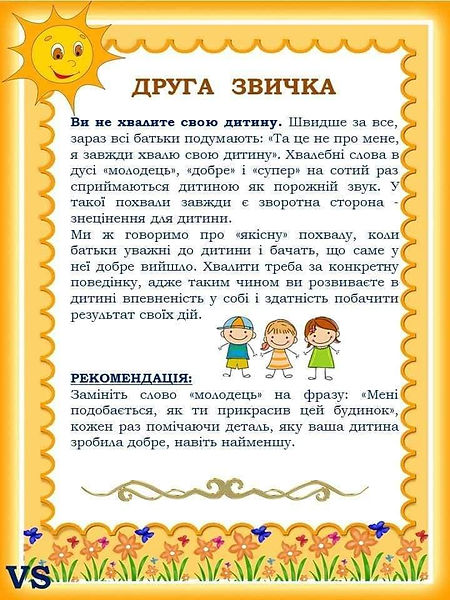 ДРУГА ЗВИЧКА

Ви не хвалите свою дитину. Швидше за все, зараз всі батьки подумають: «Та це не про мене, я завжди хвалю свою дитину». Хвалебні слова в дусі «молодець», «добре» і «супер» на сотий раз сприймаються дитиною як порожній звук. У такої похвали завжди є зворотна сторона - знецінення для дитини.
Ми ж говоримо про «якісну» похвалу, коли батьки уважні до дитини і бачать, що саме у неї добре вийшло. Хвалити треба за конкретну поведінку, адже таким чином ви розвиваєте в дитині впевненість у собі і здатність побачити результат своїх дій.

РЕКОМЕНДАЦІЯ:
Замініть слово «молодець» на фразу: «Мені подобається, як ти прикрасив цей будинок», кожен раз помічаючи деталь, яку ваша дитина зробила добре, навіть найменшу.

VS